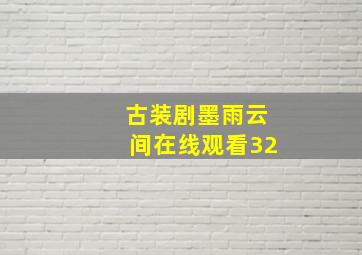 古装剧墨雨云间在线观看32